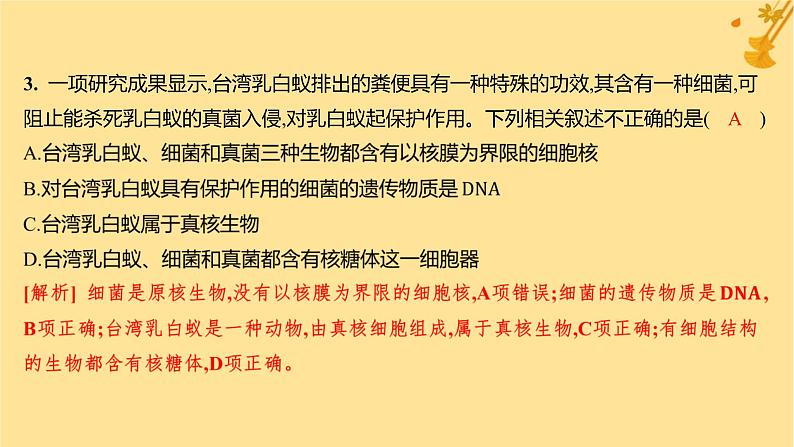 3. 一项研究成果显示,台湾乳白蚁排出的粪便具有一种特殊的功效,其含有一种细菌,可阻止能杀死乳白蚁的真菌入侵,对乳白蚁起保护作用。下列相关叙述不正确的是( A )
A.台湾乳白蚁、细菌和真菌三种生物都含有以核膜为界限的细胞核
B.对台湾乳白蚁具有保护作用的细菌的遗传物质是 DNA
C.台湾乳白蚁属于真核生物
D.台湾乳白蚁、细菌和真菌都含有核糖体这一细胞器
[解析] 细菌是原核生物,没有以核膜为界限的细胞核,A项错误;细菌的遗传物质是DNA,B项正确;台湾乳白蚁是一种动物,由真核细胞组成,属于真核生物,C项正确;有细胞结构的生物都含有核糖体,D项正确。